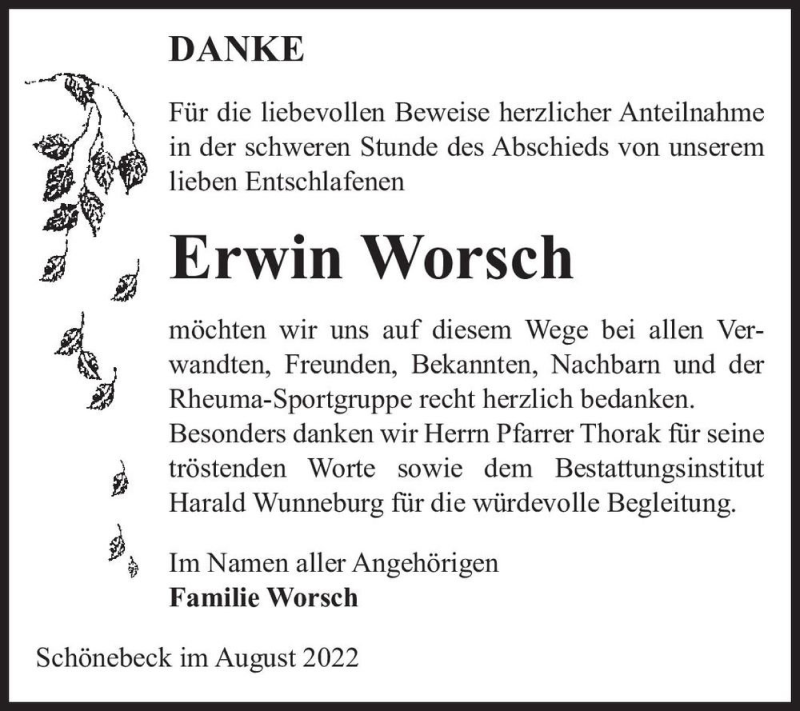 DANKE

Für die liebevollen Beweise herzlicher Anteilnahme in der schweren Stunde des Abschieds von unserem lieben Entschlafenen

Erwin Worsch

möchten wir uns auf diesem Wege bei allen Verwandten, Freunden, Bekannten, Nachbarn und der Rheuma-Sportgruppe recht herzlich bedanken. Besonders danken wir Herrn Pfarrer Thorak für seine tröstenden Worte sowie dem Bestattungsinstitut Harald Wunneburg für die würdevolle Begleitung.

Im Namen aller Angehörigen
Familie Worsch

Schönebeck im August 2022